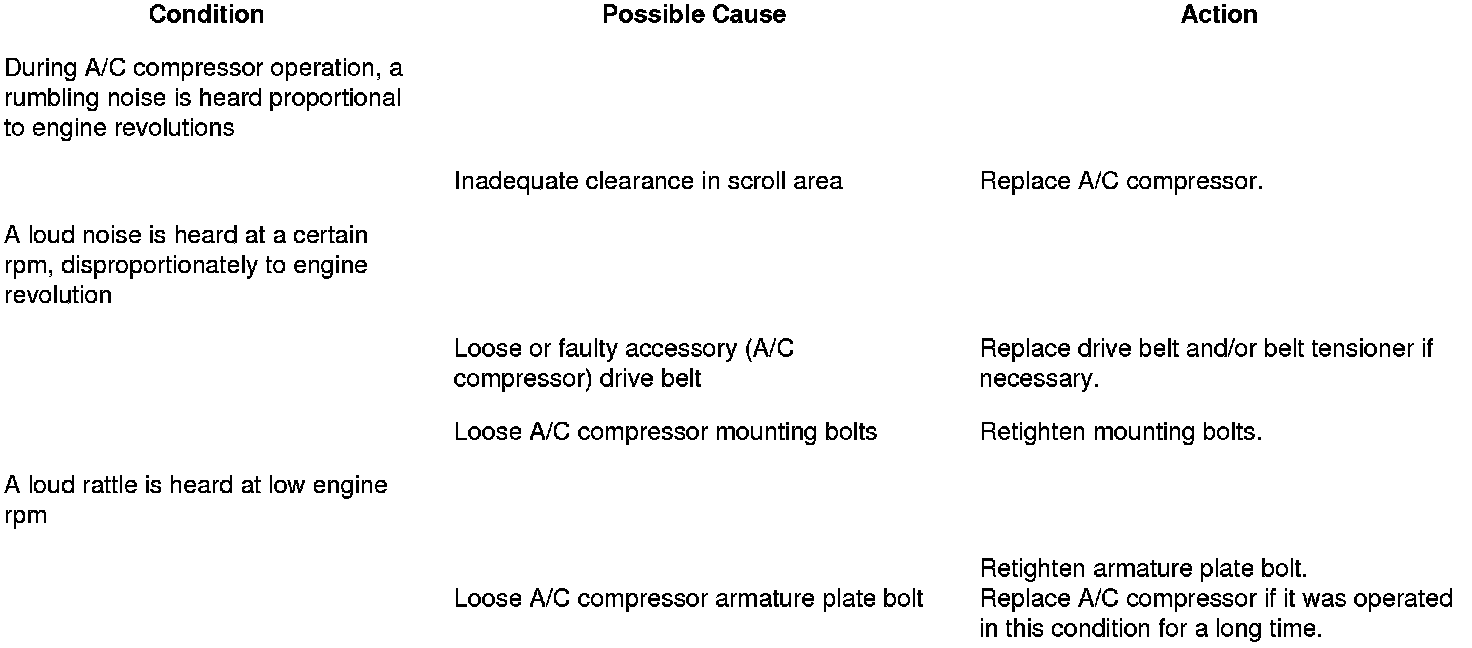 | Condition | Possible Cause | Action |
|---|---|---|
| During A/C compressor operation, a rumbling noise is heard proportional to engine revolutions | | |
| | Inadequate clearance in scroll area | Replace A/C compressor. |
| A loud noise is heard at a certain rpm, disproportionately to engine revolution | | |
| | Loose or faulty accessory (A/C compressor) drive belt | Replace drive belt and/or belt tensioner if necessary. |
| | Loose A/C compressor mounting bolts | Retighten mounting bolts. |
| A loud rattle is heard at low engine rpm | | |
| | Loose A/C compressor armature plate bolt | Retighten armature plate bolt. Replace A/C compressor if it was operated in this condition for a long time. |